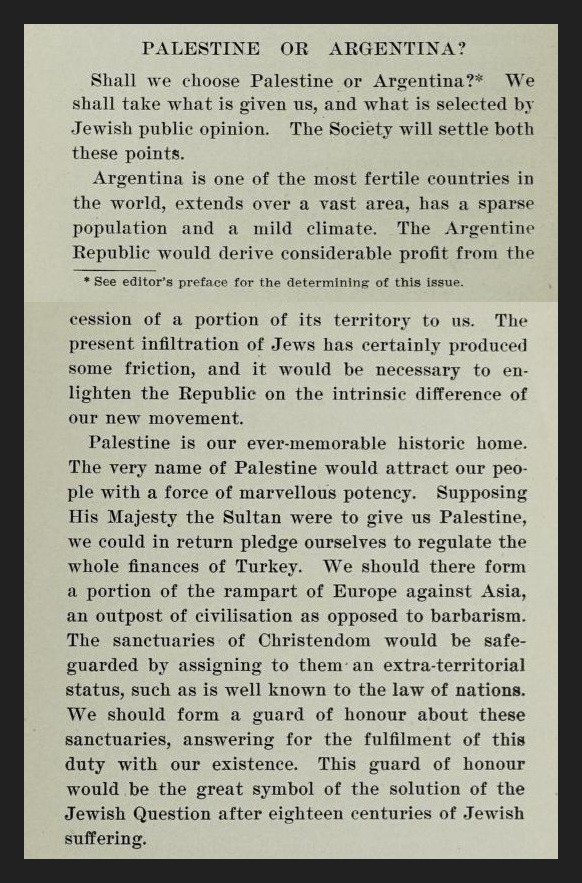 PALESTINE OR ARGENTINA?

Shall we choose Palestine or Argentina?* We shall take what is given us, and what is selected by Jewish public opinion. The Society will settle both these points.

Argentina is one of the most fertile countries in the world, extends over a vast area, has a sparse population and a mild climate. The Argentine Republic would derive considerable profit from the

* See editor's preface for the determining of this issue.

cession of a portion of its territory to us. The present infiltration of Jews has certainly produced some friction, and it would be necessary to enlighten the Republic on the intrinsic difference of our new movement.

Palestine is our ever-memorable historic home. The very name of Palestine would attract our people with a force of marvellous potency. Supposing His Majesty the Sultan were to give us Palestine, we could in return pledge ourselves to regulate the whole finances of Turkey. We should there form a portion of the rampart of Europe against Asia, an outpost of civilisation as opposed to barbarism. The sanctuaries of Christendom would be safeguarded by assigning to them an extra-territorial status, such as is well known to the law of nations. We should form a guard of honour about these sanctuaries, answering for the fulfilment of this duty with our existence. This guard of honour would be the great symbol of the solution of the Jewish Question after eighteen centuries of Jewish suffering.